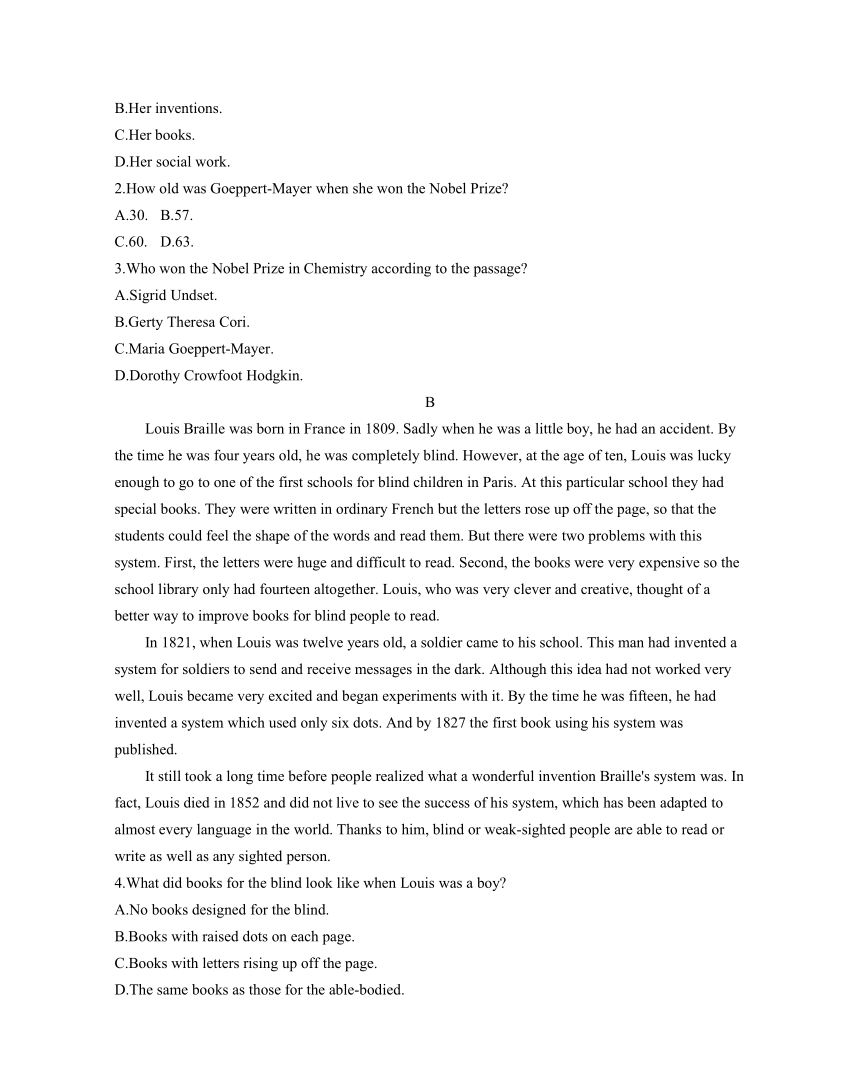 B.Her inventions.
C.Her books.
D.Her social work.
2.How old was Goeppert-Mayer when she won the Nobel Prize?
A.30.   B.57.
C.60.   D.63.
3.Who won the Nobel Prize in Chemistry according to the passage?
A.Sigrid Undset.
B.Gerty Theresa Cori.
C.Maria Goeppert-Mayer.
D.Dorothy Crowfoot Hodgkin.
B
Louis Braille was born in France in 1809. Sadly when he was a little boy, he had an accident. By the time he was four years old, he was completely blind. However, at the age of ten, Louis was lucky enough to go to one of the first schools for blind children in Paris. At this particular school they had special books. They were written in ordinary French but the letters rose up off the page, so that the students could feel the shape of the words and read them. But there were two problems with this system. First, the letters were huge and difficult to read. Second, the books were very expensive so the school library only had fourteen altogether. Louis, who was very clever and creative, thought of a better way to improve books for blind people to read.
In 1821, when Louis was twelve years old, a soldier came to his school. This man had invented a system for soldiers to send and receive messages in the dark. Although this idea had not worked very well, Louis became very excited and began experiments with it. By the time he was fifteen, he had invented a system which used only six dots. And by 1827 the first book using his system was published.
It still took a long time before people realized what a wonderful invention Braille's system was. In fact, Louis died in 1852 and did not live to see the success of his system, which has been adapted to almost every language in the world. Thanks to him, blind or weak-sighted people are able to read or write as well as any sighted person.
4.What did books for the blind look like when Louis was a boy?
A.No books designed for the blind.
B.Books with raised dots on each page.
C.Books with letters rising up off the page.
D.The same books as those for the able-bodied.